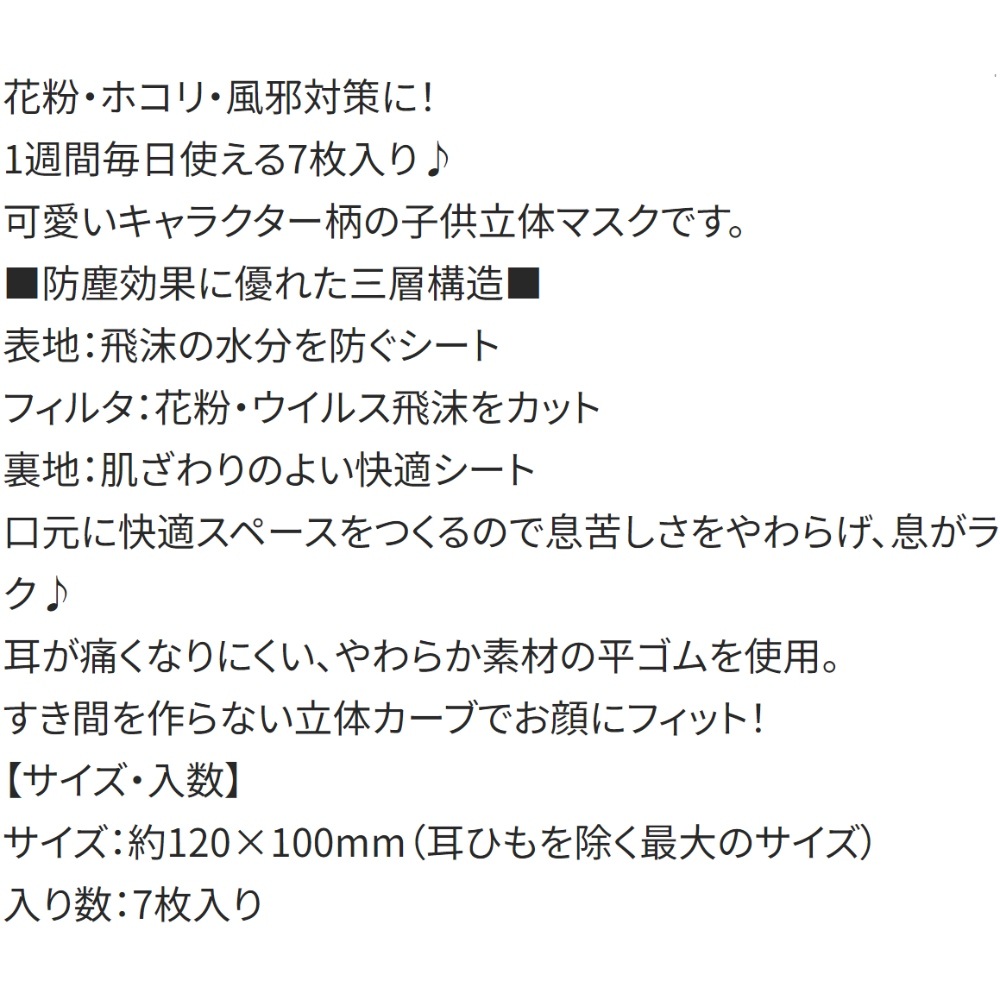 花粉・ホコリ・風邪対策に!
1週間毎日使える7枚入り♪
可愛いキャラクター柄の子供立体マスクです。
■防塵効果に優れた三層構造■
表地:飛沫の水分を防ぐシート
フィルタ:花粉・ウイルス飛沫をカット
裏地:肌ざわりのよい快適シート
口元に快適スペースをつくるので息苦しさをやわらげ、息がラク♪
耳が痛くなりにくい、やわらか素材の平ゴムを使用。
すき間を作らない立体カーブでお顔にフィット!
【サイズ・入数】
サイズ:約120×100mm(耳ひもを除く最大のサイズ)
入り数:7枚入り